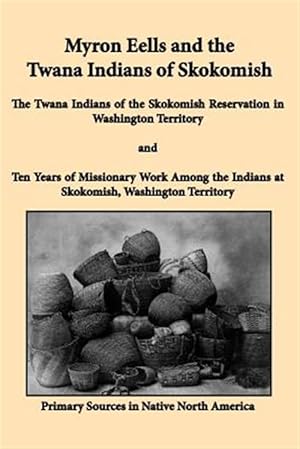 Myron Eells and the Twana Indians of Skokomish

The Twana Indians of the Skokomish Reservation in Washington Territory

and

Ten Years of Missionary Work Among the Indians at Skokomish, Washington Territory

Primary Sources in Native North America